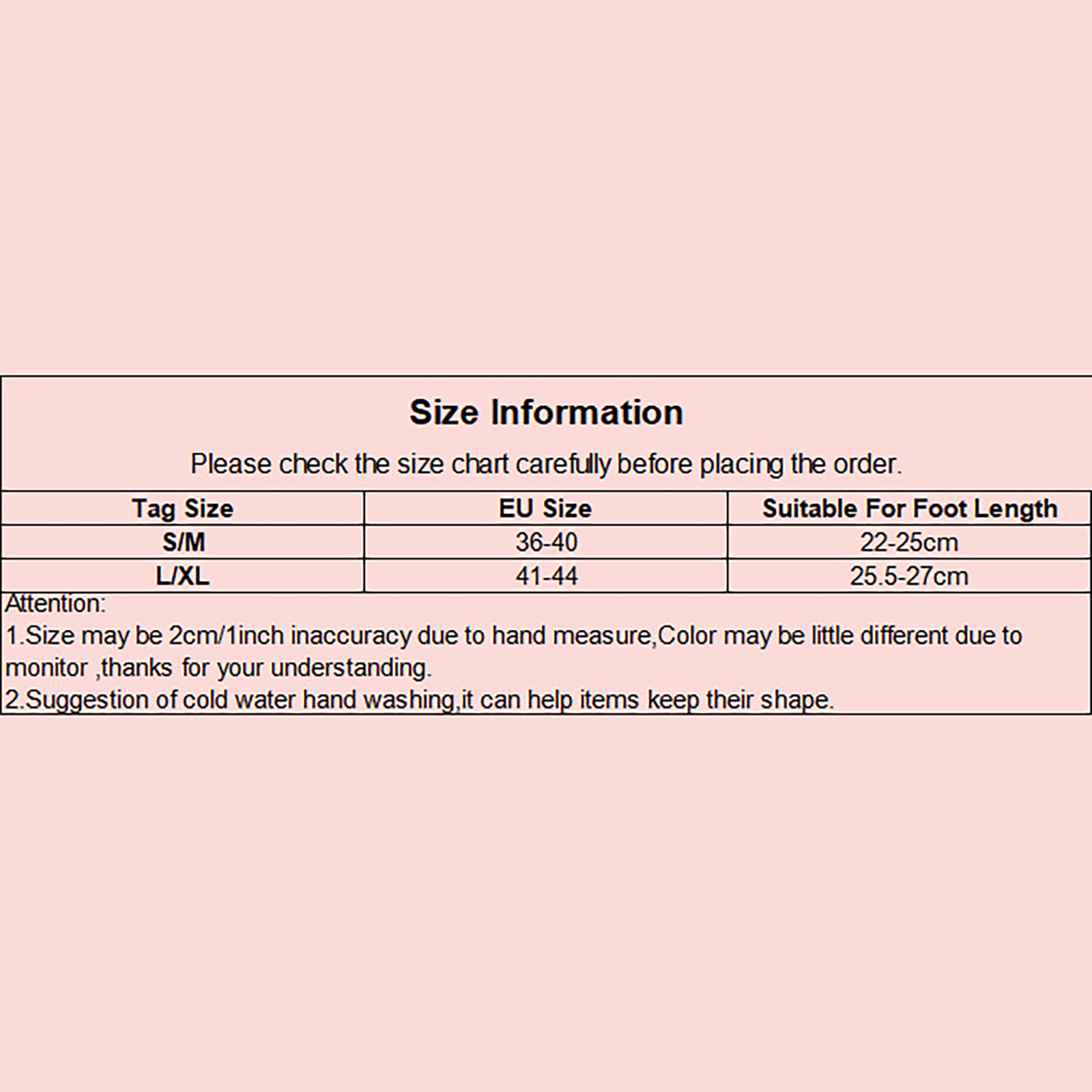 Size Information

Please check the size chart carefully before placing the order.

| Tag Size | EU Size | Suitable For Foot Length |
|---|---|---|
| S/M | 36-40 | 22-25cm |
| L/XL | 41-44 | 25.5-27cm |

Attention:
1.Size may be 2cm/1inch inaccuracy due to hand measure,Color may be little different due to monitor ,thanks for your understanding.
2.Suggestion of cold water hand washing,it can help items keep their shape.